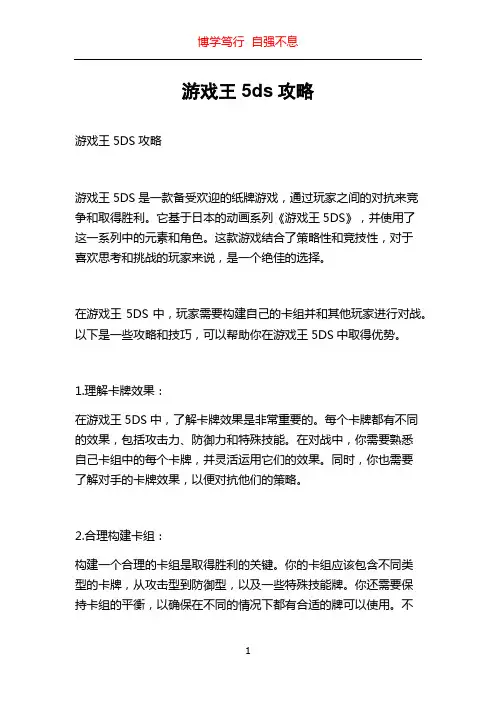 博学笃行 自强不息

游戏王 5ds 攻略

游戏王 5DS 攻略

游戏王 5DS 是一款备受欢迎的纸牌游戏，通过玩家之间的对抗来竞争和取得胜利。它基于日本的动画系列《游戏王 5DS》，并使用了这一系列中的元素和角色。这款游戏结合了策略性和竞技性，对于喜欢思考和挑战的玩家来说，是一个绝佳的选择。

在游戏王 5DS 中，玩家需要构建自己的卡组并和其他玩家进行对战。以下是一些攻略和技巧，可以帮助你在游戏王 5DS 中取得优势。

1.理解卡牌效果：

在游戏王 5DS 中，了解卡牌效果是非常重要的。每个卡牌都有不同的效果，包括攻击力、防御力和特殊技能。在对战中，你需要熟悉自己卡组中的每个卡牌，并灵活运用它们的效果。同时，你也需要了解对手的卡牌效果，以便对抗他们的策略。

2.合理构建卡组：

构建一个合理的卡组是取得胜利的关键。你的卡组应该包含不同类型的卡牌，从攻击型到防御型，以及一些特殊技能牌。你还需要保持卡组的平衡，以确保在不同的情况下都有合适的牌可以使用。不

1